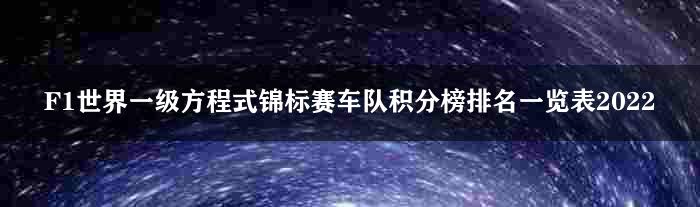 F1世界一级方程式锦标赛车队积分榜排名一览表2022